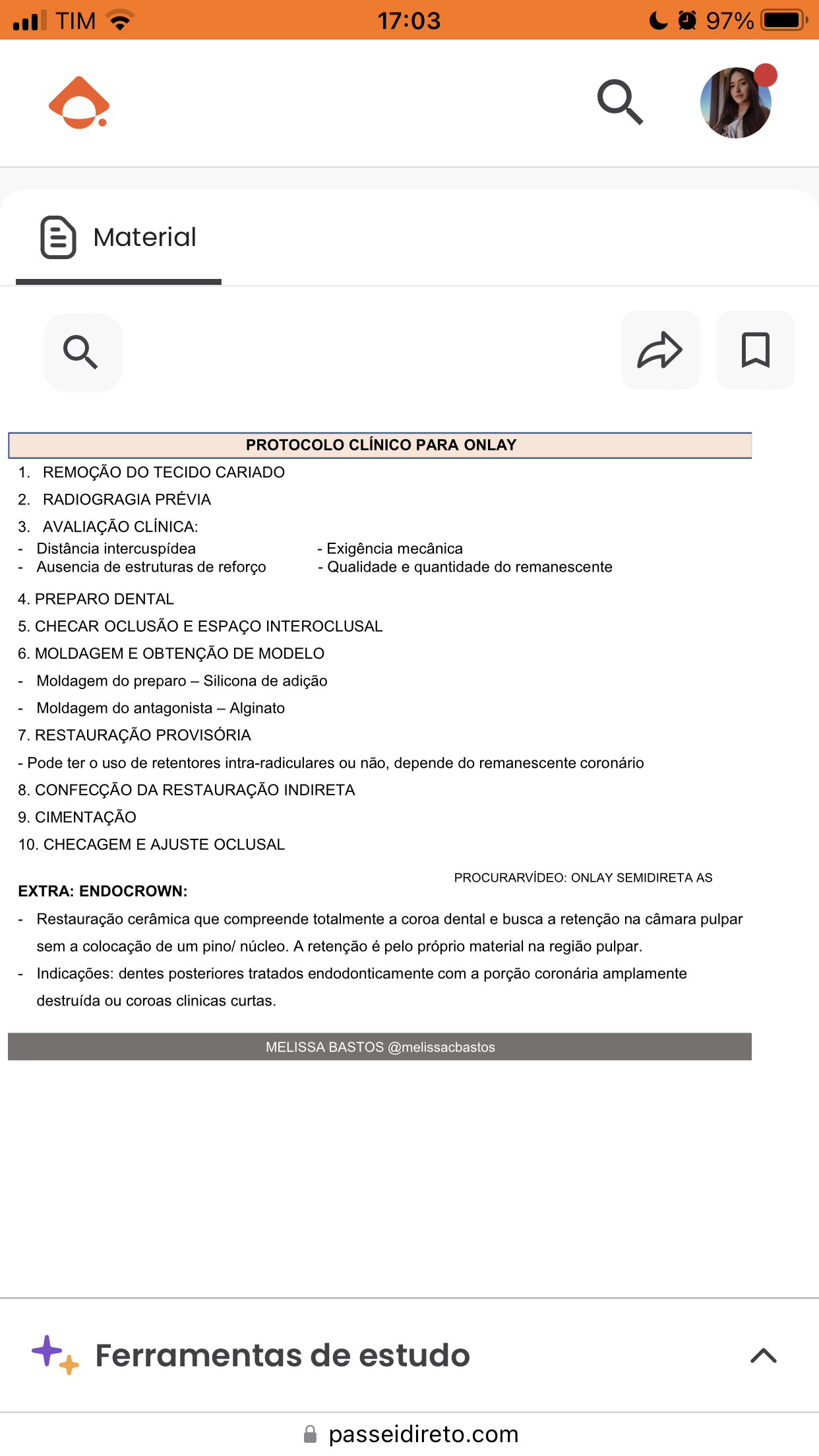 TIM 17:03 97%

Material

PROTOCOLO CLÍNICO PARA ONLAY

1. REMOÇÃO DO TECIDO CARIADO
2. RADIOGRAGIA PRÉVIA
3. AVALIAÇÃO CLÍNICA:
- Distância intercuspídea
- Ausencia de estruturas de reforço

- Exigência mecânica
- Qualidade e quantidade do remanescente

4. PREPARO DENTAL
5. CHECAR OCLUSÃO E ESPAÇO INTEROCLUSAL
6. MOLDAGEM E OBTENÇÃO DE MODELO
- Moldagem do preparo – Silicona de adição
- Moldagem do antagonista – Alginato
7. RESTAURAÇÃO PROVISÓRIA
- Pode ter o uso de retentores intra-radiculares ou não, depende do remanescente coronário
8. CONFECÇÃO DA RESTAURAÇÃO INDIRETA
9. CIMENTAÇÃO
10. CHECAGEM E AJUSTE OCLUSAL

PROCURARVÍDEO: ONLAY SEMIDIRETA AS

EXTRA: ENDOCROWN:
- Restauração cerâmica que compreende totalmente a coroa dental e busca a retenção na câmara pulpar sem a colocação de um pino/ núcleo. A retenção é pelo próprio material na região pulpar.
- Indicações: dentes posteriores tratados endodonticamente com a porção coronária amplamente destruída ou coroas clinicas curtas.

MELISSA BASTOS @melissacbastos

Ferramentas de estudo

passeidireto.com